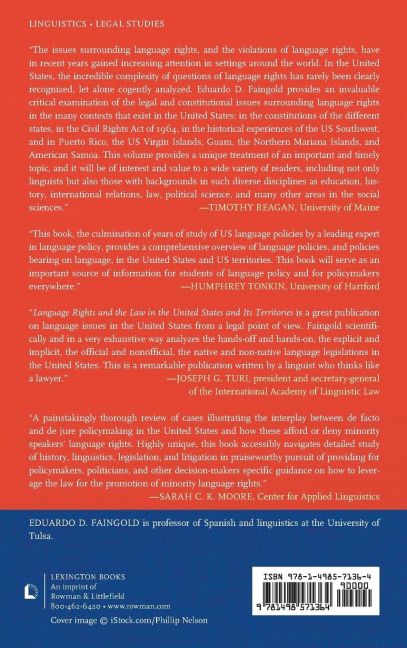 LINGUISTICS • LEGAL STUDIES

"The issues surrounding language rights, and the violations of language rights, have in recent years gained increasing attention in settings around the world. In the United States, the incredible complexity of questions of language rights has rarely been clearly recognized, let alone cogently analyzed. Eduardo D. Faingold provides an invaluable critical examination of the legal and constitutional issues surrounding language rights in the many contexts that exist in the United States: in the constitutions of the different states, in the Civil Rights Act of 1964, in the historical experiences of the US Southwest, and in Puerto Rico, the US Virgin Islands, Guam, the Northern Mariana Islands, and American Samoa. This volume provides a unique treatment of an important and timely topic, and it will be of interest and value to a wide variety of readers, including not only linguists but also those with backgrounds in such diverse disciplines as education, history, international relations, law, political science, and many other areas in the social sciences." —TIMOTHY REAGAN, University of Maine

"This book, the culmination of years of study of US language policies by a leading expert in language policy, provides a comprehensive overview of language policies, and policies bearing on language, in the United States and US territories. This book will serve as an important source of information for students of language policy and for policymakers everywhere." —HUMPHREY TONKIN, University of Hartford

"Language Rights and the Law in the United States and Its Territories is a great publication on language issues in the United States from a legal point of view. Faingold scientifically and in a very exhaustive way analyzes the hands-off and hands-on, the explicit and implicit, the official and nonofficial, the native and non-native language legislations in the United States. This is a remarkable publication written by a linguist who thinks like a lawyer." —JOSEPH G. TURI, president and secretary-general of the International Academy of Linguistic Law

"A painstakingly thorough review of cases illustrating the interplay between de facto and de jure policymaking in the United States and how these afford or deny minority speakers' language rights. Highly unique, this book accessibly navigates detailed study of history, linguistics, legislation, and litigation in praiseworthy pursuit of providing for policymakers, politicians, and other decision-makers specific guidance on how to leverage the law for the promotion of minority language rights." —SARAH C. K. MOORE, Center for Applied Linguistics

EDUARDO D. FAINGOLD is professor of Spanish and linguistics at the University of Tulsa.

LEXINGTON BOOKS
An imprint of
Rowman & Littlefield
800-462-6420 • www.rowman.com

Cover image © iStock.com/Phillip Nelson

ISBN 978-1-4985-7136-4
90000
9 781498 571364